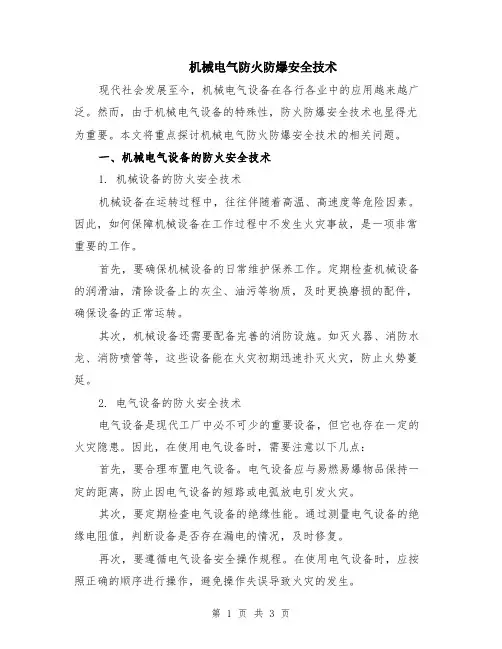 机械电气防火防爆安全技术

现代社会发展至今，机械电气设备在各行各业中的应用越来越广泛。然而，由于机械电气设备的特殊性，防火防爆安全技术也显得尤为重要。本文将重点探讨机械电气防火防爆安全技术的相关问题。

一、机械电气设备的防火安全技术

1. 机械设备的防火安全技术

机械设备在运转过程中，往往伴随着高温、高速度等危险因素。因此，如何保障机械设备在工作过程中不发生火灾事故，是一项非常重要的工作。

首先，要确保机械设备的日常维护保养工作。定期检查机械设备的润滑油，清除设备上的灰尘、油污等物质，及时更换磨损的配件，确保设备的正常运转。

其次，机械设备还需要配备完善的消防设施。如灭火器、消防水龙、消防喷管等，这些设备能在火灾初期迅速扑灭火灾，防止火势蔓延。

2. 电气设备的防火安全技术

电气设备是现代工厂中必不可少的重要设备，但它也存在一定的火灾隐患。因此，在使用电气设备时，需要注意以下几点：

首先，要合理布置电气设备。电气设备应与易燃易爆物品保持一定的距离，防止因电气设备的短路或电弧放电引发火灾。

其次，要定期检查电气设备的绝缘性能。通过测量电气设备的绝缘电阻值，判断设备是否存在漏电的情况，及时修复。

再次，要遵循电气设备安全操作规程。在使用电气设备时，应按照正确的顺序进行操作，避免操作失误导致火灾的发生。

第 1 页 共 3 页